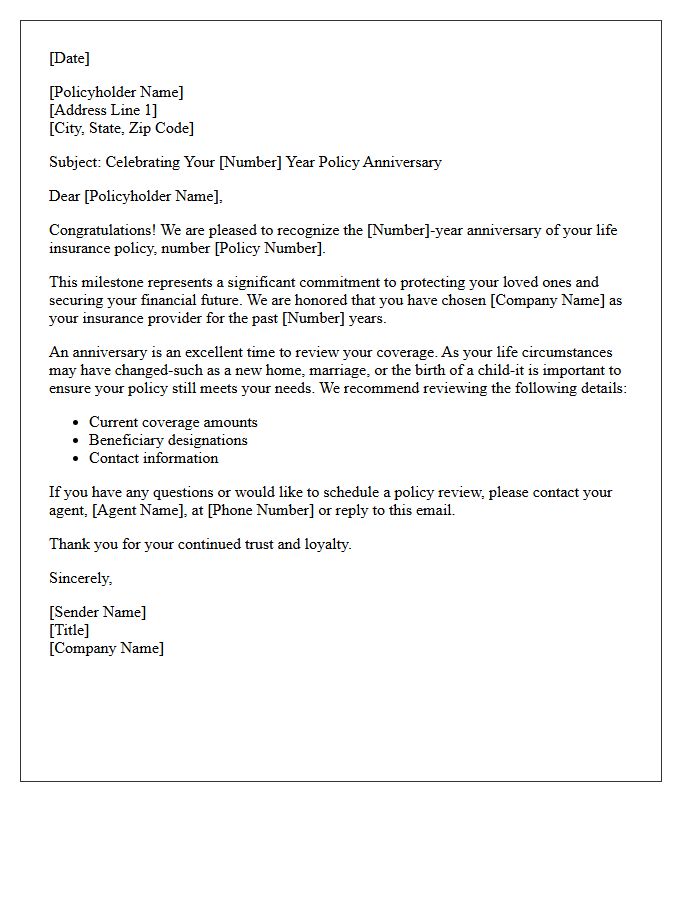 [Date]

[Policyholder Name]
[Address Line 1]
[City, State, Zip Code]

Subject: Celebrating Your [Number] Year Policy Anniversary

Dear [Policyholder Name],

Congratulations! We are pleased to recognize the [Number]-year anniversary of your life insurance policy, number [Policy Number].

This milestone represents a significant commitment to protecting your loved ones and securing your financial future. We are honored that you have chosen [Company Name] as your insurance provider for the past [Number] years.

An anniversary is an excellent time to review your coverage. As your life circumstances may have changed-such as a new home, marriage, or the birth of a child-it is important to ensure your policy still meets your needs. We recommend reviewing the following details:

• Current coverage amounts
• Beneficiary designations
• Contact information

If you have any questions or would like to schedule a policy review, please contact your agent, [Agent Name], at [Phone Number] or reply to this email.

Thank you for your continued trust and loyalty.

Sincerely,

[Sender Name]
[Title]
[Company Name]